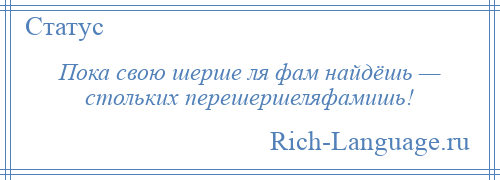 Статус

Пока свою шерше ля фам найдёшь — стольких перешершеляфамишь!

Rich-Language.ru